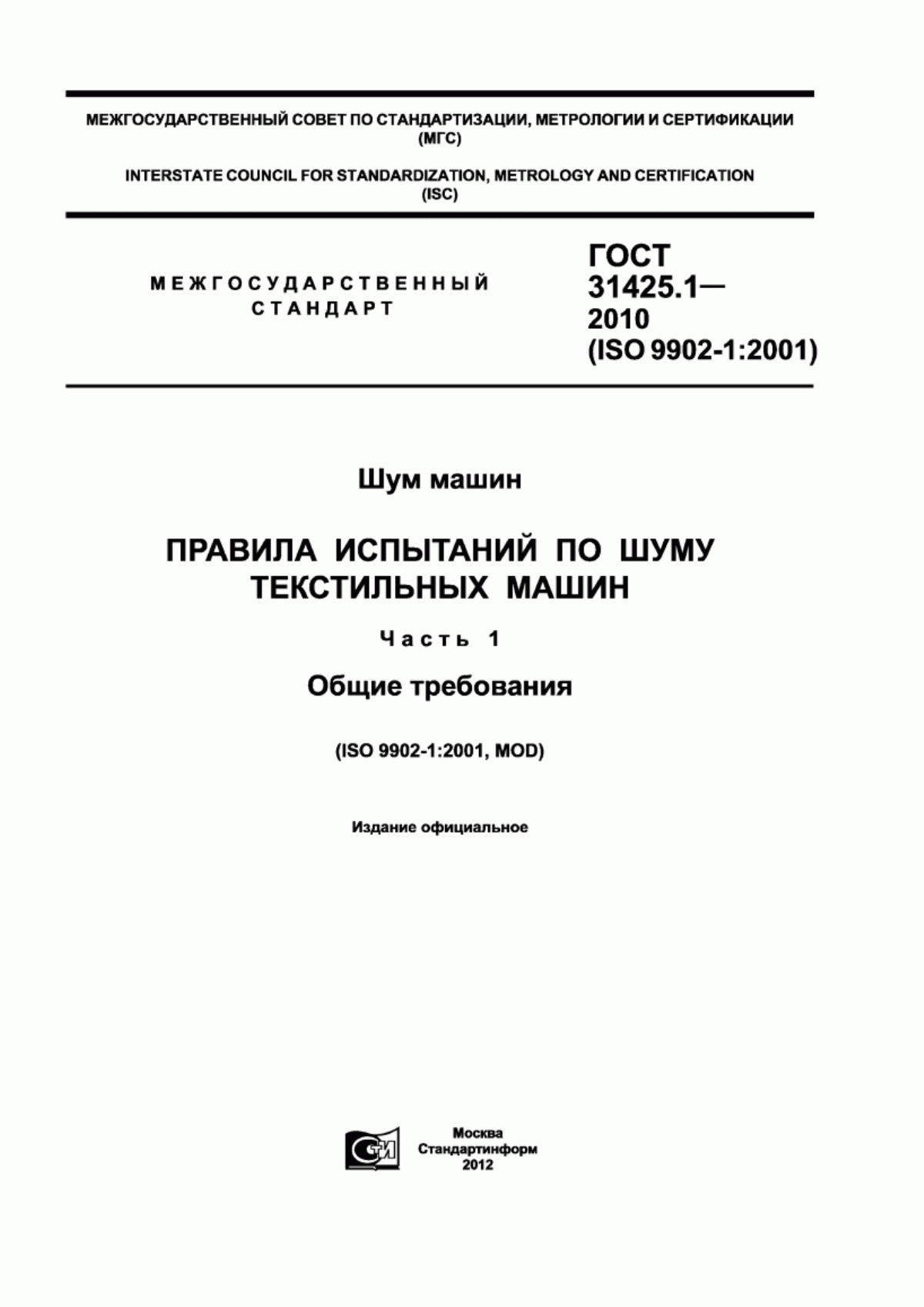 МЕЖГОСУДАРСТВЕННЫЙ СОВЕТ ПО СТАНДАРТИЗАЦИИ, МЕТРОЛОГИИ И СЕРТИФИКАЦИИ (МГС)

INTERSTATE COUNCIL FOR STANDARDIZATION, METROLOGY AND CERTIFICATION (ISC)

МЕЖГОСУДАРСТВЕННЫЙ СТАНДАРТ

ГОСТ 31425.1— 2010 (ISO 9902-1:2001)

Шум машин

ПРАВИЛА ИСПЫТАНИЙ ПО ШУМУ ТЕКСТИЛЬНЫХ МАШИН

Часть 1

Общие требования

(ISO 9902-1:2001, MOD)

Издание официальное

СТИ

Москва
Стандартинформ
2012